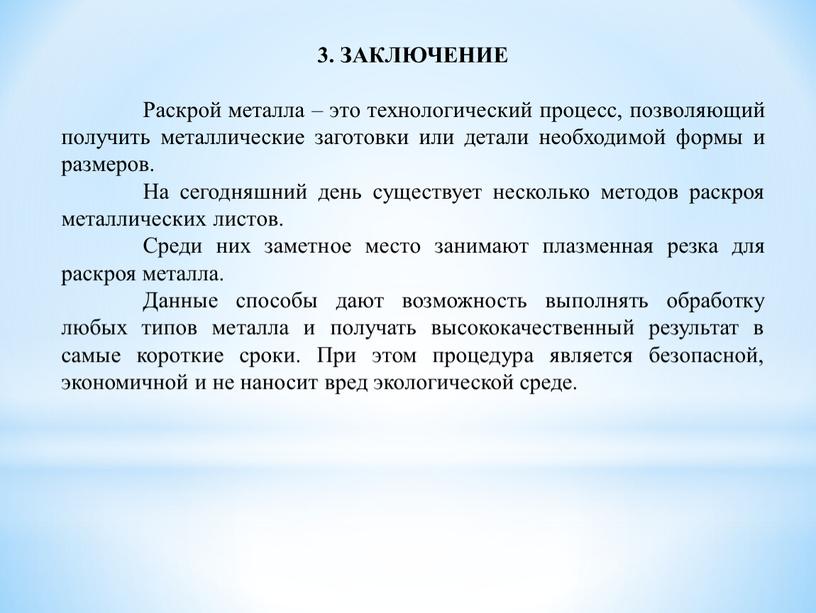 3. ЗАКЛЮЧЕНИЕ

Раскрой металла – это технологический процесс, позволяющий получить металлические заготовки или детали необходимой формы и размеров.

На сегодняшний день существует несколько методов раскроя металлических листов.

Среди них заметное место занимают плазменная резка для раскроя металла.

Данные способы дают возможность выполнять обработку любых типов металла и получать высококачественный результат в самые короткие сроки. При этом процедура является безопасной, экономичной и не наносит вред экологической среде.